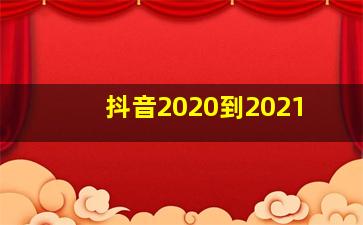 抖音2020到2021